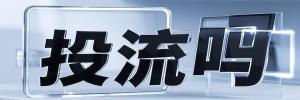 投流吗